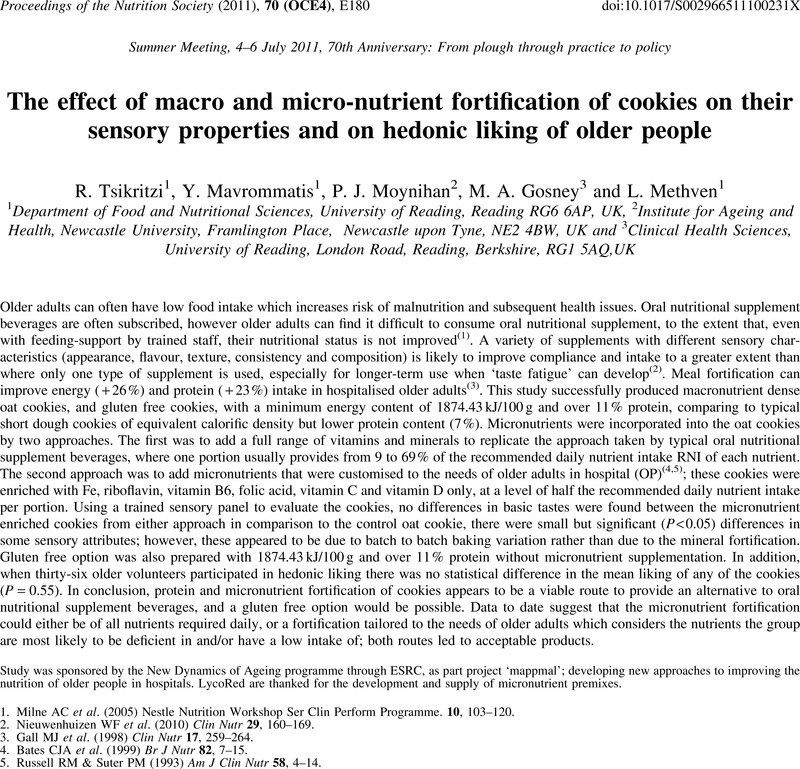 Proceedings of the Nutrition Society (2011), 70 (OCE4), E180 doi:10.1017/S002966511100231X

Summer Meeting, 4–6 July 2011, 70th Anniversary: From plough through practice to policy

The effect of macro and micro-nutrient fortification of cookies on their sensory properties and on hedonic liking of older people

R. Tsikritzi$^{1}$, Y. Mavrommatis$^{1}$, P. J. Moynihan$^{2}$, M. A. Gosney$^{3}$ and L. Methven$^{1}$
$^{1}$Department of Food and Nutritional Sciences, University of Reading, Reading RG6 6AP, UK, $^{2}$Institute for Ageing and Health, Newcastle University, Framlington Place, Newcastle upon Tyne, NE2 4BW, UK and $^{3}$Clinical Health Sciences, University of Reading, London Road, Reading, Berkshire, RG1 5AQ,UK

Older adults can often have low food intake which increases risk of malnutrition and subsequent health issues. Oral nutritional supplement beverages are often subscribed, however older adults can find it difficult to consume oral nutritional supplement, to the extent that, even with feeding-support by trained staff, their nutritional status is not improved$^{(1)}$. A variety of supplements with different sensory characteristics (appearance, flavour, texture, consistency and composition) is likely to improve compliance and intake to a greater extent than where only one type of supplement is used, especially for longer-term use when 'taste fatigue' can develop$^{(2)}$. Meal fortification can improve energy (+26%) and protein (+23%) intake in hospitalised older adults$^{(3)}$. This study successfully produced macronutrient dense oat cookies, and gluten free cookies, with a minimum energy content of 1874.43 kJ/100 g and over 11% protein, comparing to typical short dough cookies of equivalent calorific density but lower protein content (7%). Micronutrients were incorporated into the oat cookies by two approaches. The first was to add a full range of vitamins and minerals to replicate the approach taken by typical oral nutritional supplement beverages, where one portion usually provides from 9 to 69% of the recommended daily nutrient intake RNI of each nutrient. The second approach was to add micronutrients that were customised to the needs of older adults in hospital (OP)$^{(4,5)}$; these cookies were enriched with Fe, riboflavin, vitamin B6, folic acid, vitamin C and vitamin D only, at a level of half the recommended daily nutrient intake per portion. Using a trained sensory panel to evaluate the cookies, no differences in basic tastes were found between the micronutrient enriched cookies from either approach in comparison to the control oat cookie, there were small but significant ($P<0.05$) differences in some sensory attributes; however, these appeared to be due to batch to batch baking variation rather than due to the mineral fortification. Gluten free option was also prepared with 1874.43 kJ/100 g and over 11% protein without micronutrient supplementation. In addition, when thirty-six older volunteers participated in hedonic liking there was no statistical difference in the mean liking of any of the cookies ($P = 0.55$). In conclusion, protein and micronutrient fortification of cookies appears to be a viable route to provide an alternative to oral nutritional supplement beverages, and a gluten free option would be possible. Data to date suggest that the micronutrient fortification could either be of all nutrients required daily, or a fortification tailored to the needs of older adults which considers the nutrients the group are most likely to be deficient in and/or have a low intake of; both routes led to acceptable products.

Study was sponsored by the New Dynamics of Ageing programme through ESRC, as part project 'mappmal'; developing new approaches to improving the nutrition of older people in hospitals. LycoRed are thanked for the development and supply of micronutrient premixes.

1. Milne AC et al. (2005) Nestle Nutrition Workshop Ser Clin Perform Programme. 10, 103–120.
2. Nieuwenhuizen WF et al. (2010) Clin Nutr 29, 160–169.
3. Gall MJ et al. (1998) Clin Nutr 17, 259–264.
4. Bates CJA et al. (1999) Br J Nutr 82, 7–15.
5. Russell RM & Suter PM (1993) Am J Clin Nutr 58, 4–14.